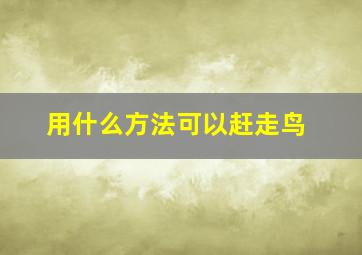 用什么方法可以赶走鸟